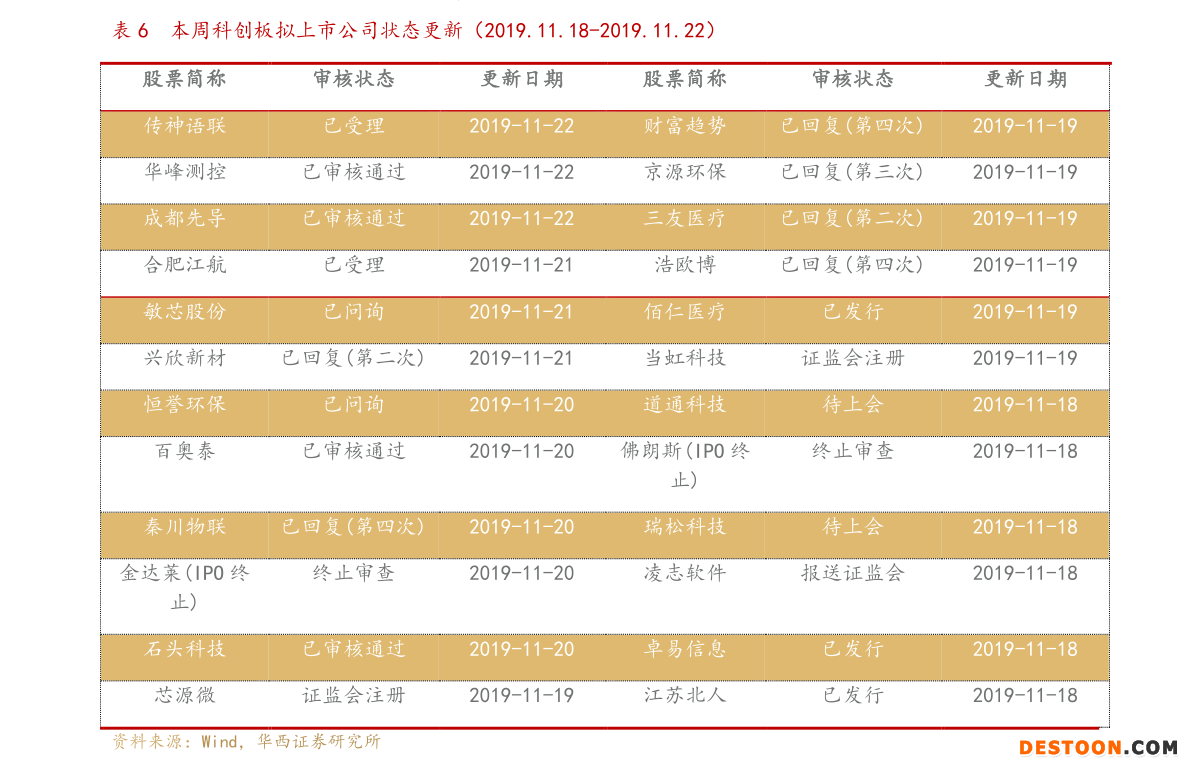 表6 本周科创板拟上市公司状态更新（2019.11.18-2019.11.22）

| 股票简称 | 审核状态 | 更新日期 | 股票简称 | 审核状态 | 更新日期 |
|---|---|---|---|---|---|
| 传神语联 | 已受理 | 2019-11-22 | 财富趋势 | 已回复(第四次) | 2019-11-19 |
| 华峰测控 | 已审核通过 | 2019-11-22 | 京源环保 | 已回复(第三次) | 2019-11-19 |
| 成都先导 | 已审核通过 | 2019-11-22 | 三友医疗 | 已回复(第二次) | 2019-11-19 |
| 合肥江航 | 已受理 | 2019-11-21 | 浩欧博 | 已回复(第四次) | 2019-11-19 |
| 敏芯股份 | 已问询 | 2019-11-21 | 佰仁医疗 | 已发行 | 2019-11-19 |
| 兴欣新材 | 已回复(第二次) | 2019-11-21 | 当虹科技 | 证监会注册 | 2019-11-19 |
| 恒誉环保 | 已问询 | 2019-11-20 | 道通科技 | 待上会 | 2019-11-18 |
| 百奥泰 | 已审核通过 | 2019-11-20 | 佛朗斯(IPO终止) | 终止审查 | 2019-11-18 |
| 秦川物联 | 已回复(第四次) | 2019-11-20 | 瑞松科技 | 待上会 | 2019-11-18 |
| 金达莱(IPO终止) | 终止审查 | 2019-11-20 | 凌志软件 | 报送证监会 | 2019-11-18 |
| 石头科技 | 已审核通过 | 2019-11-20 | 卓易信息 | 已发行 | 2019-11-18 |
| 芯源微 | 证监会注册 | 2019-11-19 | 江苏北人 | 已发行 | 2019-11-18 |

资料来源：Wind，华西证券研究所

DESTOON.COM